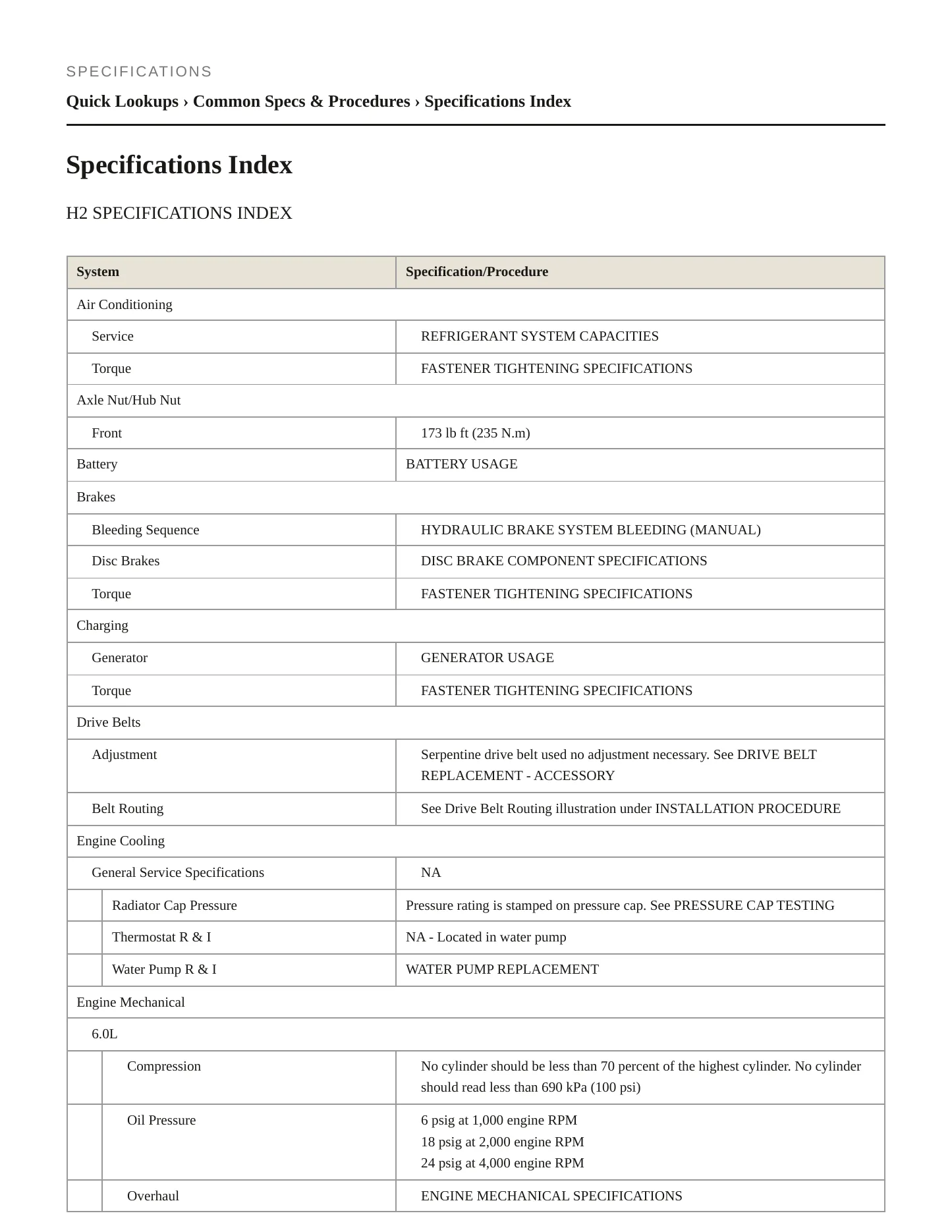 SPECIFICATIONS

Quick Lookups › Common Specs & Procedures › Specifications Index

Specifications Index

H2 SPECIFICATIONS INDEX

| System | Specification/Procedure |
|---|---|
| Air Conditioning | |
| Service | REFRIGERANT SYSTEM CAPACITIES |
| Torque | FASTENER TIGHTENING SPECIFICATIONS |
| Axle Nut/Hub Nut | |
| Front | 173 lb ft (235 N.m) |
| Battery | BATTERY USAGE |
| Brakes | |
| Bleeding Sequence | HYDRAULIC BRAKE SYSTEM BLEEDING (MANUAL) |
| Disc Brakes | DISC BRAKE COMPONENT SPECIFICATIONS |
| Torque | FASTENER TIGHTENING SPECIFICATIONS |
| Charging | |
| Generator | GENERATOR USAGE |
| Torque | FASTENER TIGHTENING SPECIFICATIONS |
| Drive Belts | |
| Adjustment | Serpentine drive belt used no adjustment necessary. See DRIVE BELT REPLACEMENT - ACCESSORY |
| Belt Routing | See Drive Belt Routing illustration under INSTALLATION PROCEDURE |
| Engine Cooling | |
| General Service Specifications | NA |
| Radiator Cap Pressure | Pressure rating is stamped on pressure cap. See PRESSURE CAP TESTING |
| Thermostat R & I | NA - Located in water pump |
| Water Pump R & I | WATER PUMP REPLACEMENT |
| Engine Mechanical | |
| 6.0L | |
| Compression | No cylinder should be less than 70 percent of the highest cylinder. No cylinder should read less than 690 kPa (100 psi) |
| Oil Pressure | 6 psig at 1,000 engine RPM 18 psig at 2,000 engine RPM 24 psig at 4,000 engine RPM |
| Overhaul | ENGINE MECHANICAL SPECIFICATIONS |